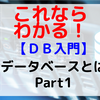 これなら
わかる！
【ＤＢ入門】
データベースとは
Part1